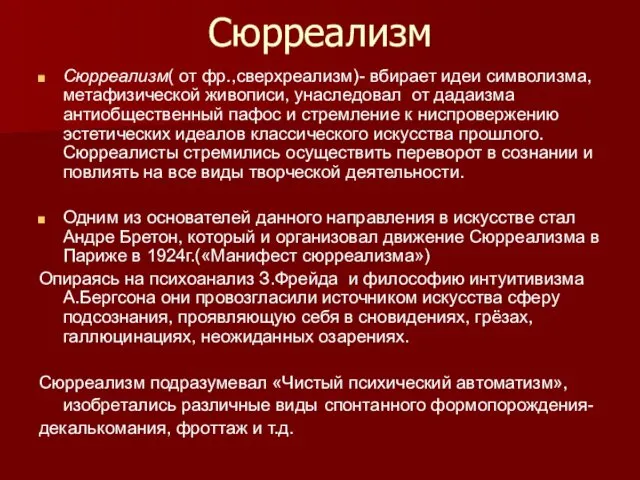 Сюрреализм

Сюрреализм( от фр.,сверхреализм)- вбирает идеи символизма, метафизической живописи, унаследовал от дадаизма антиобщественный пафос и стремление к ниспровержению эстетических идеалов классического искусства прошлого. Сюрреалисты стремились осуществить переворот в сознании и повлиять на все виды творческой деятельности.

Одним из основателей данного направления в искусстве стал Андре Бретон, который и организовал движение Сюрреализма в Париже в 1924г.(«Манифест сюрреализма»)
Опираясь на психоанализ З.Фрейда и философию интуитивизма А.Бергсона они провозгласили источником искусства сферу подсознания, проявляющую себя в сновидениях, грёзах, галлюцинациях, неожиданных озарениях.

Сюрреализм подразумевал «Чистый психический автоматизм», изобретались различные виды спонтанного формопорождения- декалькомания, фроттаж и т.д.